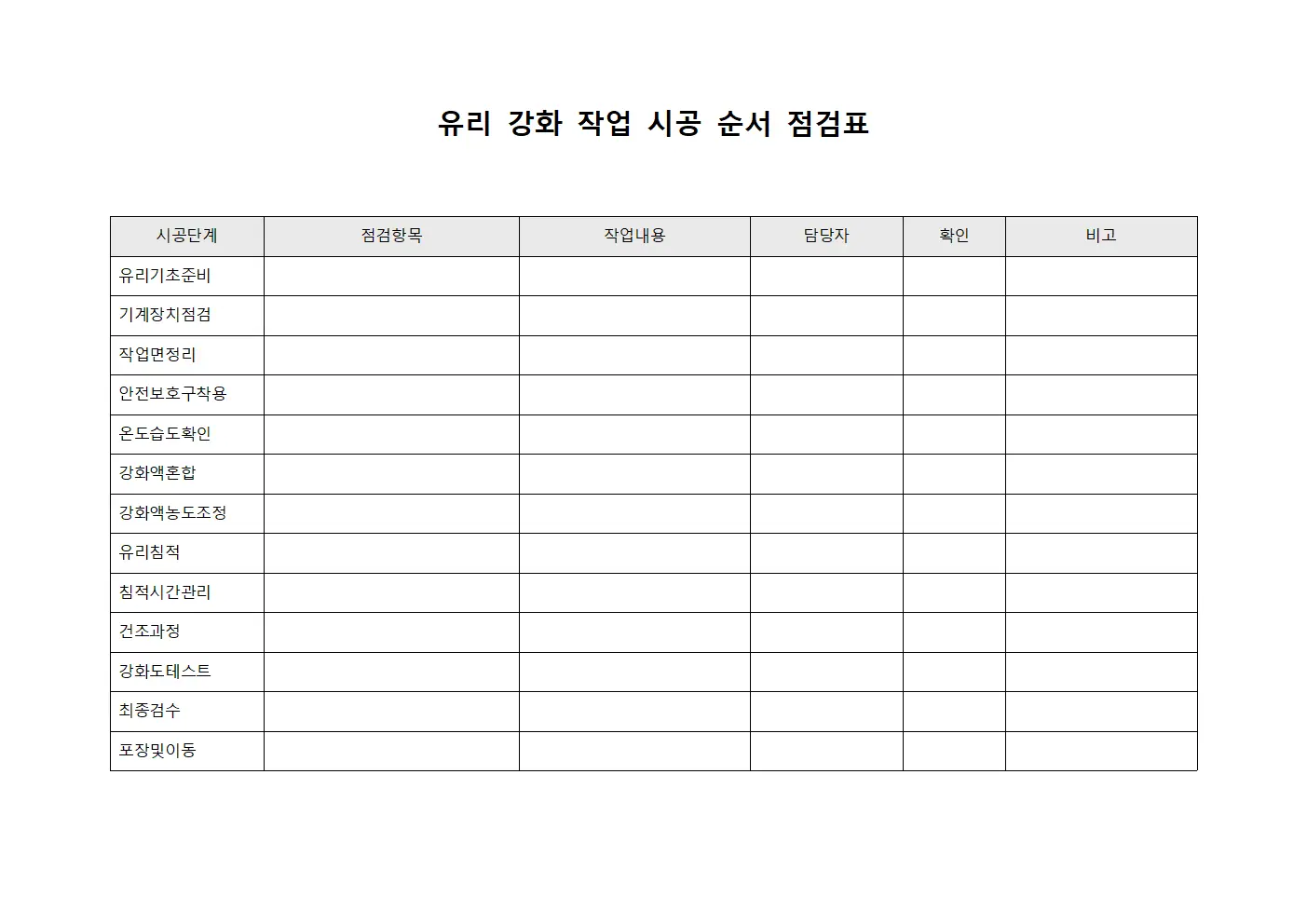 유리 강화 작업 시공 순서 점검표

| 시공단계 | 점검항목 | 작업내용 | 담당자 | 확인 | 비고 |
|---|---|---|---|---|---|
| 유리기초준비 | | | | | |
| 기계장치점검 | | | | | |
| 작업면정리 | | | | | |
| 안전보호구착용 | | | | | |
| 온도습도확인 | | | | | |
| 강화액혼합 | | | | | |
| 강화액농도조정 | | | | | |
| 유리침적 | | | | | |
| 침적시간관리 | | | | | |
| 건조과정 | | | | | |
| 강화도테스트 | | | | | |
| 최종검수 | | | | | |
| 포장및이동 | | | | | |